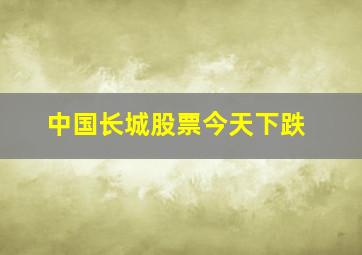 中国长城股票今天下跌